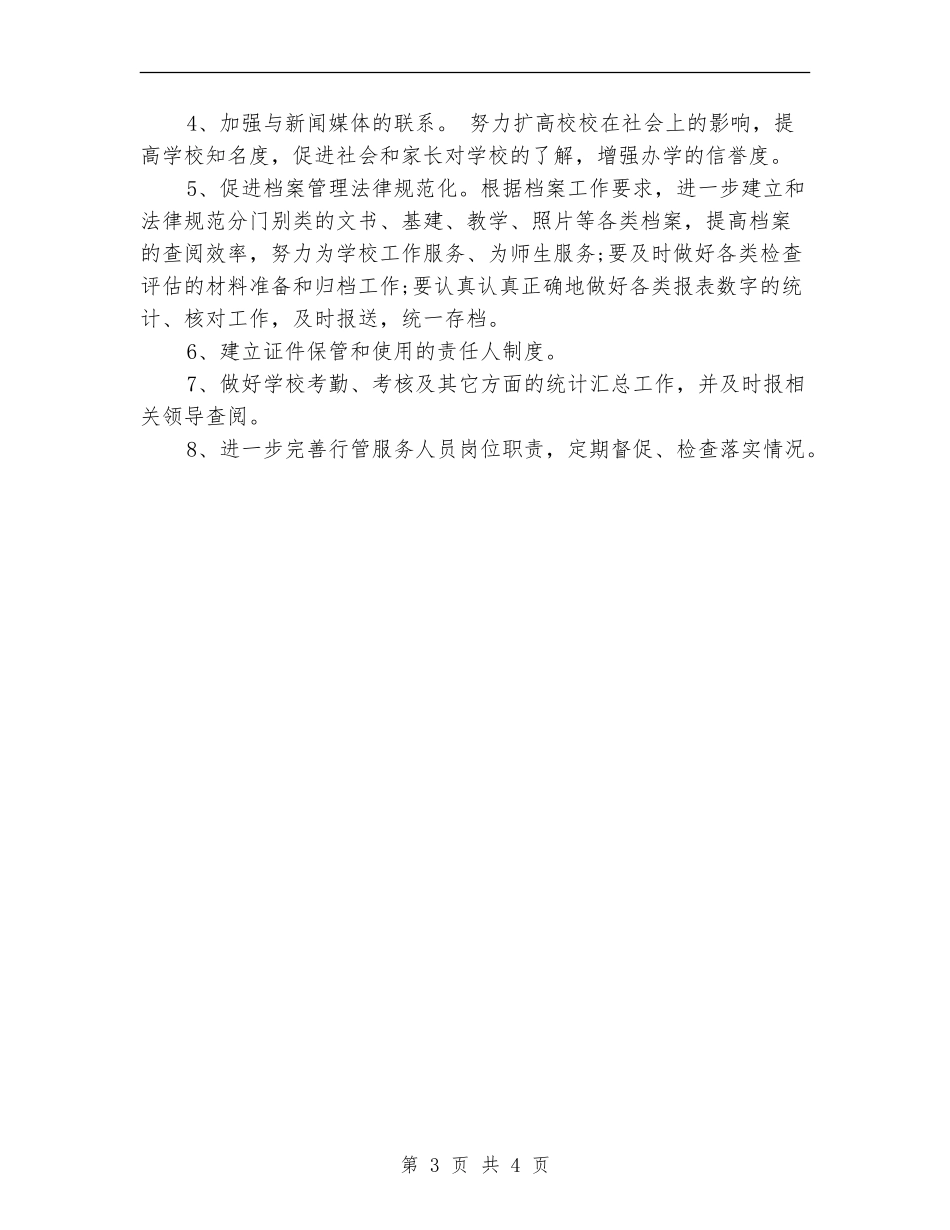 4、加强与新闻媒体的联系。 努力扩高校校在社会上的影响，提高学校知名度，促进社会和家长对学校的了解，增强办学的信誉度。

5、促进档案管理法律规范化。根据档案工作要求，进一步建立和法律规范分门别类的文书、基建、教学、照片等各类档案，提高档案的查阅效率，努力为学校工作服务、为师生服务;要及时做好各类检查评估的材料准备和归档工作;要认真认真正确地做好各类报表数字的统计、核对工作，及时报送，统一存档。

6、建立证件保管和使用的责任人制度。

7、做好学校考勤、考核及其它方面的统计汇总工作，并及时报相关领导查阅。

8、进一步完善行管服务人员岗位职责，定期督促、检查落实情况。

第 3 页 共 4 页